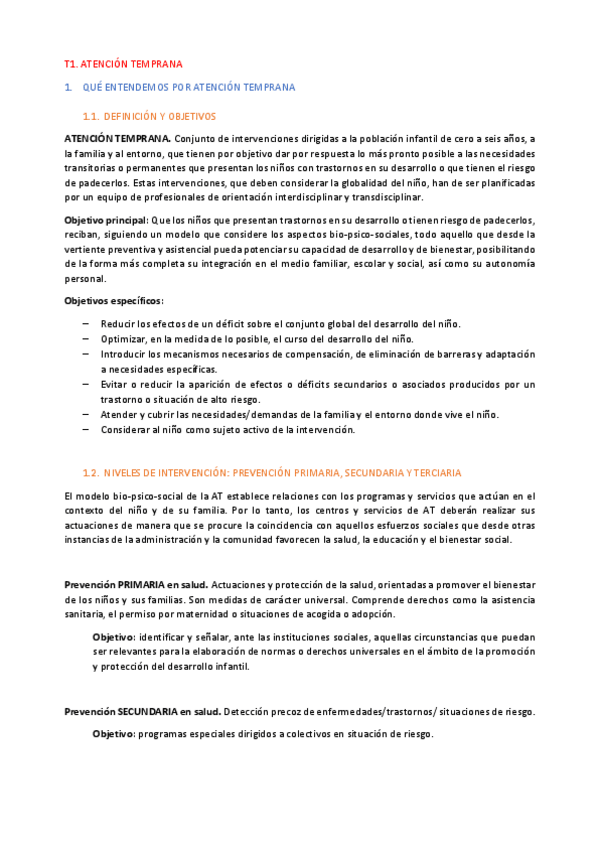 T1. ATENCIÓN TEMPRANA

1. QUÉ ENTENDEMOS POR ATENCIÓN TEMPRANA

1.1. DEFINICIÓN Y OBJETIVOS

ATENCIÓN TEMPRANA. Conjunto de intervenciones dirigidas a la población infantil de cero a seis años, a la familia y al entorno, que tienen por objetivo dar por respuesta lo más pronto posible a las necesidades transitorias o permanentes que presentan los niños con trastornos en su desarrollo o que tienen el riesgo de padecerlos. Estas intervenciones, que deben considerar la globalidad del niño, han de ser planificadas por un equipo de profesionales de orientación interdisciplinar y transdisciplinar.

Objetivo principal: Que los niños que presentan trastornos en su desarrollo o tienen riesgo de padecerlos, reciban, siguiendo un modelo que considere los aspectos bio-psico-sociales, todo aquello que desde la vertiente preventiva y asistencial pueda potenciar su capacidad de desarrollo y de bienestar, posibilitando de la forma más completa su integración en el medio familiar, escolar y social, así como su autonomía personal.

Objetivos específicos:

– Reducir los efectos de un déficit sobre el conjunto global del desarrollo del niño.
– Optimizar, en la medida de lo posible, el curso del desarrollo del niño.
– Introducir los mecanismos necesarios de compensación, de eliminación de barreras y adaptación a necesidades específicas.
– Evitar o reducir la aparición de efectos o déficits secundarios o asociados producidos por un trastorno o situación de alto riesgo.
– Atender y cubrir las necesidades/demandas de la familia y el entorno donde vive el niño.
– Considerar al niño como sujeto activo de la intervención.

1.2. NIVELES DE INTERVENCIÓN: PREVENCIÓN PRIMARIA, SECUNDARIA Y TERCIARIA

El modelo bio-psico-social de la AT establece relaciones con los programas y servicios que actúan en el contexto del niño y de su familia. Por lo tanto, los centros y servicios de AT deberán realizar sus actuaciones de manera que se procure la coincidencia con aquellos esfuerzos sociales que desde otras instancias de la administración y la comunidad favorecen la salud, la educación y el bienestar social.

Prevención PRIMARIA en salud. Actuaciones y protección de la salud, orientadas a promover el bienestar de los niños y sus familias. Son medidas de carácter universal. Comprende derechos como la asistencia sanitaria, el permiso por maternidad o situaciones de acogida o adopción.

Objetivo: identificar y señalar, ante las instituciones sociales, aquellas circunstancias que puedan ser relevantes para la elaboración de normas o derechos universales en el ámbito de la promoción y protección del desarrollo infantil.

Prevención SECUNDARIA en salud. Detección precoz de enfermedades/trastornos/ situaciones de riesgo.

Objetivo: programas especiales dirigidos a colectivos en situación de riesgo.